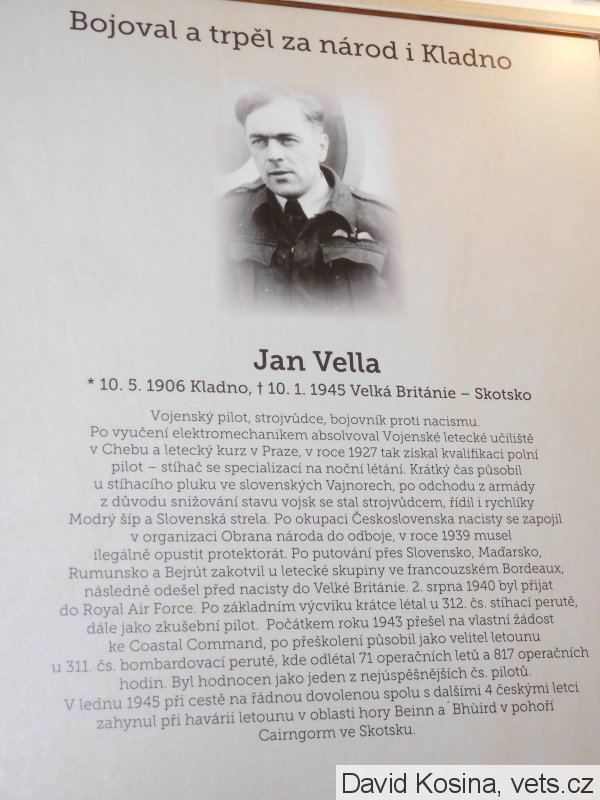 Bojoval a trpěl za národ i Kladno

Jan Vella

* 10. 5. 1906 Kladno, † 10. 1. 1945 Velká Británie – Skotsko

Vojenský pilot, strojvůdce, bojovník proti nacismu. Po vyučení elektromechanikem absolvoval Vojenské letecké učiliště v Chebu a letecký kurz v Praze, v roce 1927 tak získal kvalifikaci polní pilot – stíhač se specializací na noční létání. Krátký čas působil u stíhacího pluku ve slovenských Vajnorech, po odchodu z armády z důvodu snižování stavu vojsk se stal strojvůdcem, řídil i rychlíky Modrý šíp a Slovenská strela. Po okupaci Československa nacisty se zapojil v organizaci Obrana národa do odboje, v roce 1939 musel ilegálně opustit protektorát. Po putování přes Slovensko, Maďarsko, Rumunsko a Bejrút zakotvil u letecké skupiny ve francouzském Bordeaux, následně odešel před nacisty do Velké Británie. 2. srpna 1940 byl přijat do Royal Air Force. Po základním výcviku krátce létal u 312. čs. stíhací perutě, dále jako zkušební pilot. Počátkem roku 1943 přešel na vlastní žádost ke Coastal Command, po přeškolení působil jako velitel letounu u 311. čs. bombardovací perutě, kde odlétal 71 operačních letů a 817 operačních hodin. Byl hodnocen jako jeden z nejúspěšnějších čs. pilotů. V lednu 1945 při cestě na řádnou dovolenou spolu s dalšími 4 českými letci zahynul při havárii letounu v oblasti hory Beinn a´ Bhùird v pohoří Cairngorm ve Skotsku.

David Kosina, vets.cz